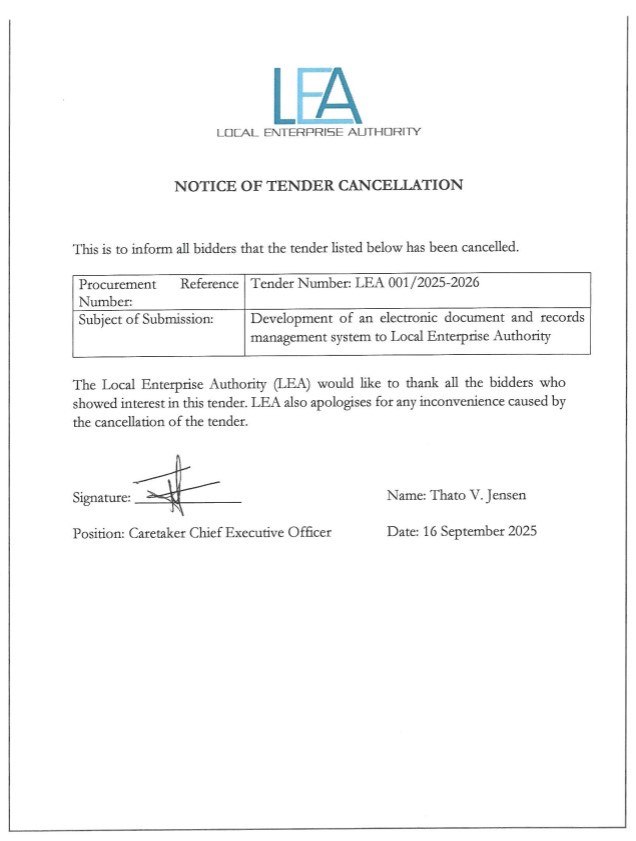 LEA
LOCAL ENTERPRISE AUTHORITY

NOTICE OF TENDER CANCELLATION

This is to inform all bidders that the tender listed below has been cancelled.

| Procurement Reference Number: | Tender Number: LEA 001/2025-2026 |
|---|---|
| Subject of Submission: | Development of an electronic document and records management system to Local Enterprise Authority |

The Local Enterprise Authority (LEA) would like to thank all the bidders who showed interest in this tender. LEA also apologises for any inconvenience caused by the cancellation of the tender.

Signature:

Name: Thato V. Jensen

Position: Caretaker Chief Executive Officer

Date: 16 September 2025